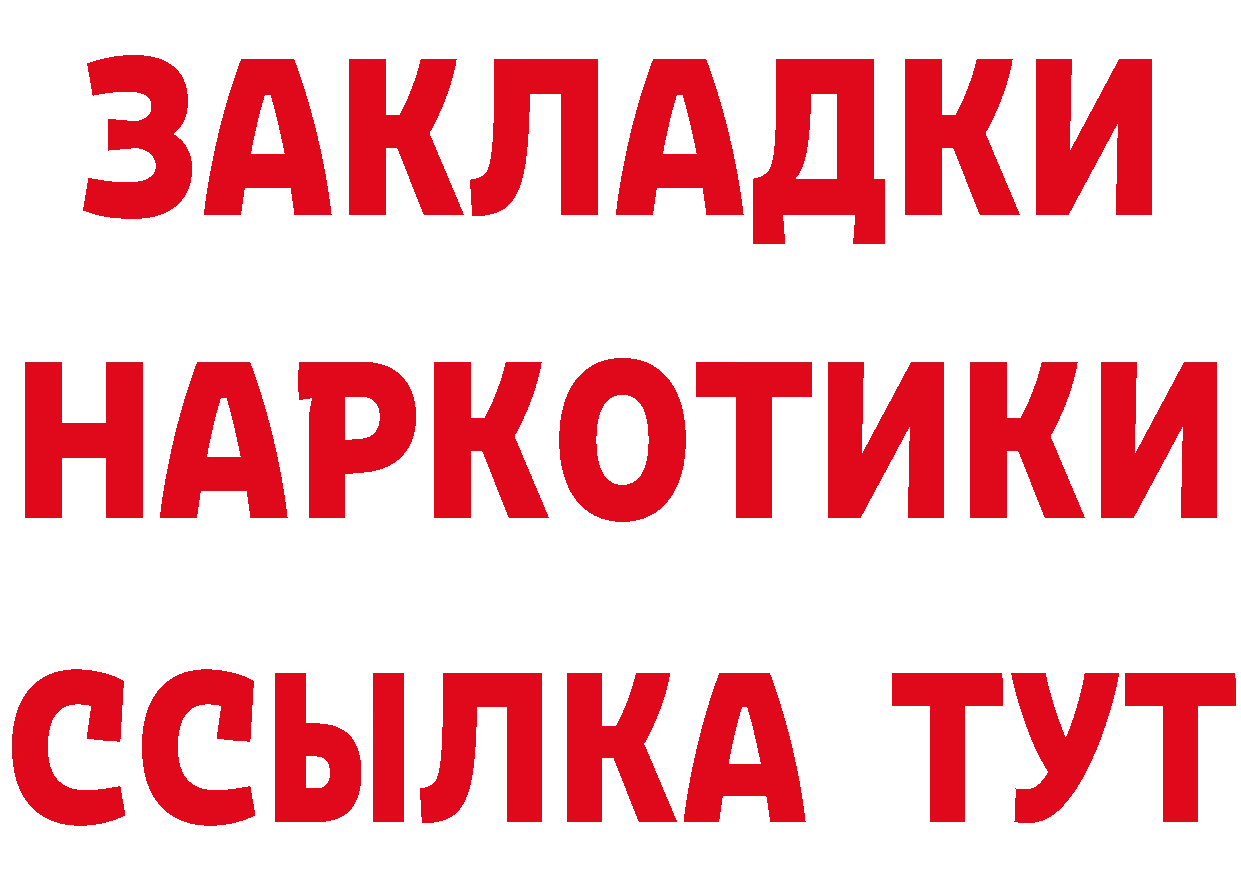 ЗАКЛАДКИ
НАРКОТИКИ
ССЫЛКА ТУТ